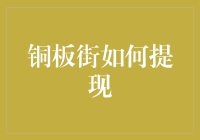 铜板街如何提现